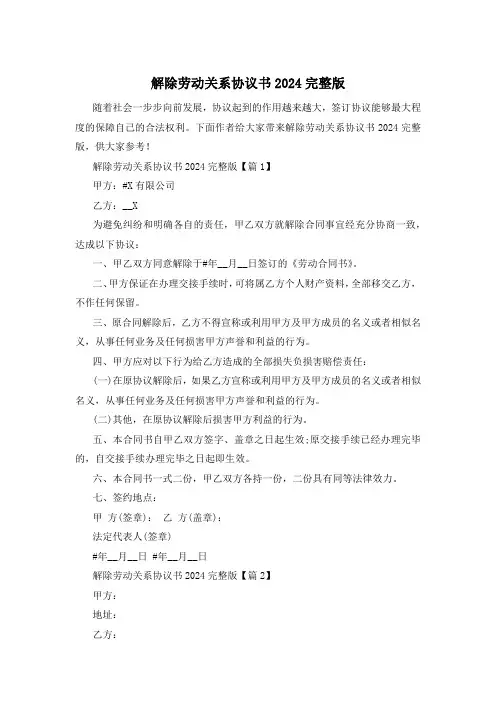 解除劳动关系协议书 2024 完整版

随着社会一步步向前发展，协议起到的作用越来越大，签订协议能够最大程度的保障自己的合法权利。下面作者给大家带来解除劳动关系协议书 2024 完整版，供大家参考！

解除劳动关系协议书 2024 完整版【篇 1】

甲方：#X 有限公司

乙方：__X

为避免纠纷和明确各自的责任，甲乙双方就解除合同事宜经充分协商一致，达成以下协议：

一、甲乙双方同意解除于#年__月__日签订的《劳动合同书》。

二、甲方保证在办理交接手续时，可将属乙方个人财产资料，全部移交乙方，不作任何保留。

三、原合同解除后，乙方不得宣称或利用甲方及甲方成员的名义或者相似名义，从事任何业务及任何损害甲方声誉和利益的行为。

四、甲方应对以下行为给乙方造成的全部损失负损害赔偿责任：

(一)在原协议解除后，如果乙方宣称或利用甲方及甲方成员的名义或者相似名义，从事任何业务及任何损害甲方声誉和利益的行为。

(二)其他，在原协议解除后损害甲方利益的行为。

五、本合同书自甲乙双方签字、盖章之日起生效;原交接手续已经办理完毕的，自交接手续办理完毕之日起即生效。

六、本合同书一式二份，甲乙双方各持一份，二份具有同等法律效力。

七、签约地点：

甲 方(签章)： 乙 方(盖章)：

法定代表人(签章)

#年__月__日 #年__月__日

解除劳动关系协议书 2024 完整版【篇 2】

甲方：

地址：

乙方：